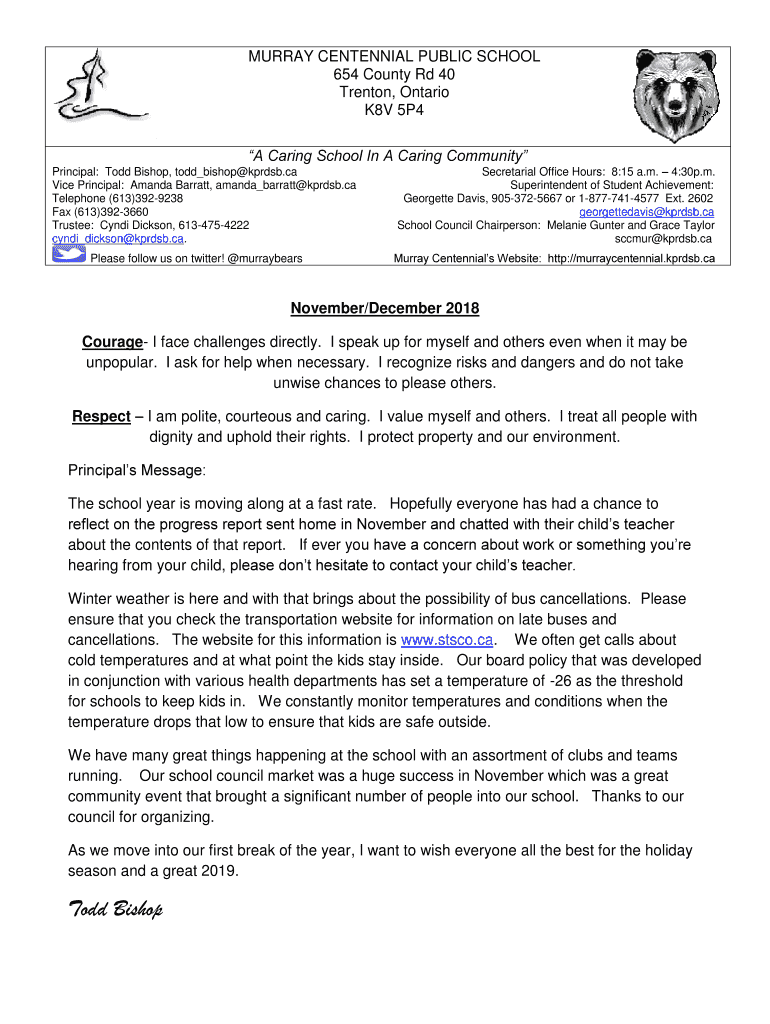 MURRAY CENTENNIAL PUBLIC SCHOOL
654 County Rd 40
Trenton, Ontario
K8V 5P4

"A Caring School In A Caring Community"

Principal: Todd Bishop, todd_bishop@kprdsb.ca
Vice Principal: Amanda Barratt, amanda_barratt@kprdsb.ca
Telephone (613)392-9238
Fax (613)392-3660
Trustee: Cyndi Dickson, 613-475-4222
cyndi_dickson@kprdsb.ca.
Please follow us on twitter! @murraybears

Secretarial Office Hours: 8:15 a.m. – 4:30p.m.
Superintendent of Student Achievement:
Georgette Davis, 905-372-5667 or 1-877-741-4577 Ext. 2602
georgettedavis@kprdsb.ca
School Council Chairperson: Melanie Gunter and Grace Taylor
sccmur@kprdsb.ca
Murray Centennial's Website: http://murraycentennial.kprdsb.ca

November/December 2018

Courage- I face challenges directly. I speak up for myself and others even when it may be unpopular. I ask for help when necessary. I recognize risks and dangers and do not take unwise chances to please others.

Respect – I am polite, courteous and caring. I value myself and others. I treat all people with dignity and uphold their rights. I protect property and our environment.

Principal's Message:

The school year is moving along at a fast rate. Hopefully everyone has had a chance to reflect on the progress report sent home in November and chatted with their child's teacher about the contents of that report. If ever you have a concern about work or something you're hearing from your child, please don't hesitate to contact your child's teacher.

Winter weather is here and with that brings about the possibility of bus cancellations. Please ensure that you check the transportation website for information on late buses and cancellations. The website for this information is www.stsco.ca. We often get calls about cold temperatures and at what point the kids stay inside. Our board policy that was developed in conjunction with various health departments has set a temperature of -26 as the threshold for schools to keep kids in. We constantly monitor temperatures and conditions when the temperature drops that low to ensure that kids are safe outside.

We have many great things happening at the school with an assortment of clubs and teams running. Our school council market was a huge success in November which was a great community event that brought a significant number of people into our school. Thanks to our council for organizing.

As we move into our first break of the year, I want to wish everyone all the best for the holiday season and a great 2019.

Todd Bishop